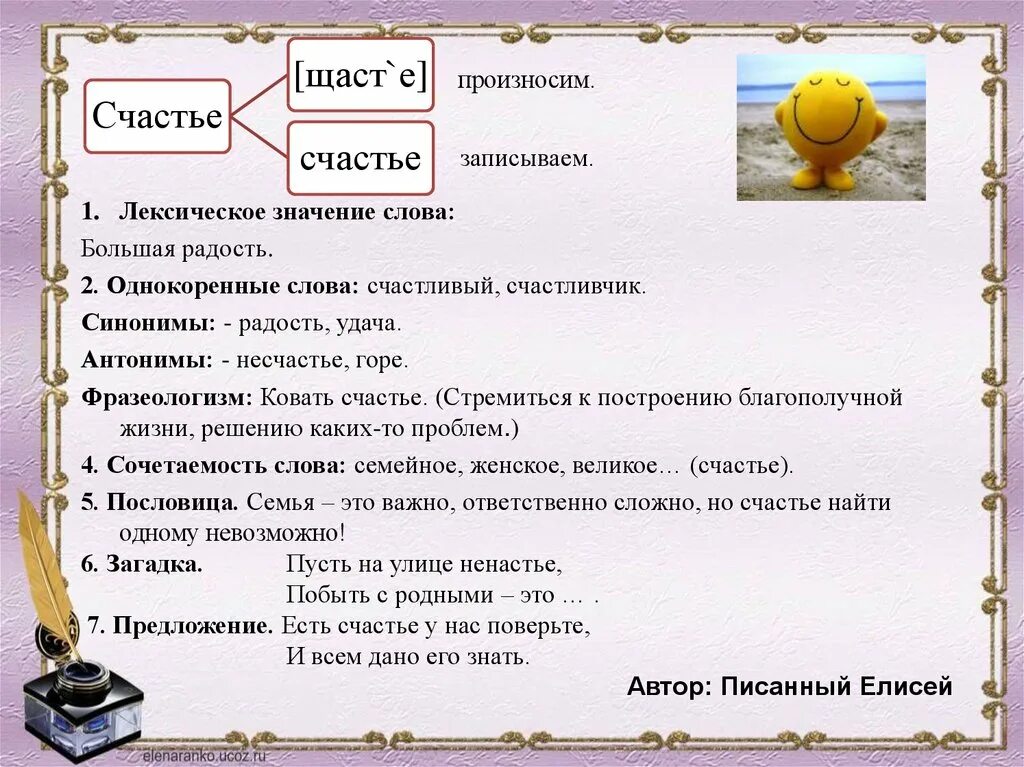 Счастье

[щаст`е] произносим.

счастье записываем.

1. Лексическое значение слова:

Большая радость.

2. Однокоренные слова: счастливый, счастливчик.

Синонимы: - радость, удача.

Антонимы: - несчастье, горе.

Фразеологизм: Ковать счастье. (Стремиться к построению благополучной жизни, решению каких-то проблем.)

4. Сочетаемость слова: семейное, женское, великое… (счастье).

5. Пословица. Семья – это важно, ответственно сложно, но счастье найти одному невозможно!

6. Загадка. Пусть на улице ненастье,
Побыть с родными – это … .

7. Предложение. Есть счастье у нас поверьте,
И всем дано его знать.

Автор: Писанный Елисей

elenaranko.ucoz.ru